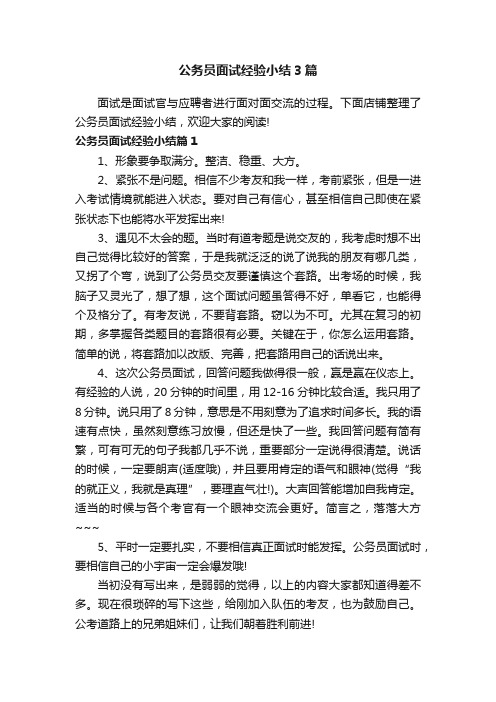 公务员面试经验小结3篇

面试是面试官与应聘者进行面对面交流的过程。下面店铺整理了公务员面试经验小结，欢迎大家的阅读!

公务员面试经验小结篇1

1、形象要争取满分。整洁、稳重、大方。

2、紧张不是问题。相信不少考友和我一样，考前紧张，但是一进入考试情境就能进入状态。要对自己有信心，甚至相信自己即使在紧张状态下也能将水平发挥出来!

3、遇见不太会的题。当时有道考题是说交友的，我考虑时想不出自己觉得比较好的答案，于是我就泛泛的说了说我的朋友有哪几类，又拐了个弯，说到了公务员交友要谨慎这个套路。出考场的时候，我脑子又灵光了，想了想，这个面试问题虽答得不好，单看它，也能得个及格分了。有考友说，不要背套路。窃以为不可。尤其在复习的初期，多掌握各类题目的套路很有必要。关键在于，你怎么运用套路。简单的说，将套路加以改版、完善，把套路用自己的话说出来。

4、这次公务员面试，回答问题我做得很一般，赢是赢在仪态上。有经验的人说，20分钟的时间里，用12-16分钟比较合适。我只用了8分钟。说只用了8分钟，意思是不用刻意为了追求时间多长。我的语速有点快，虽然刻意练习放慢，但还是快了一些。我回答问题有简有繁，可有可无的句子我都几乎不说，重要部分一定说得很清楚。说话的时候，一定要朗声(适度哦)，并且要用肯定的语气和眼神(觉得“我的就正义，我就是真理”，要理直气壮!)。大声回答能增加自我肯定。适当的时候与各个考官有一个眼神交流会更好。简言之，落落大方~~~

5、平时一定要扎实，不要相信真正面试时能发挥。公务员面试时，要相信自己的小宇宙一定会爆发哦!

当初没有写出来，是弱弱的觉得，以上的内容大家都知道得差不多。现在很琐碎的写下这些，给刚加入队伍的考友，也为鼓励自己。公考道路上的兄弟姐妹们，让我们朝着胜利前进!